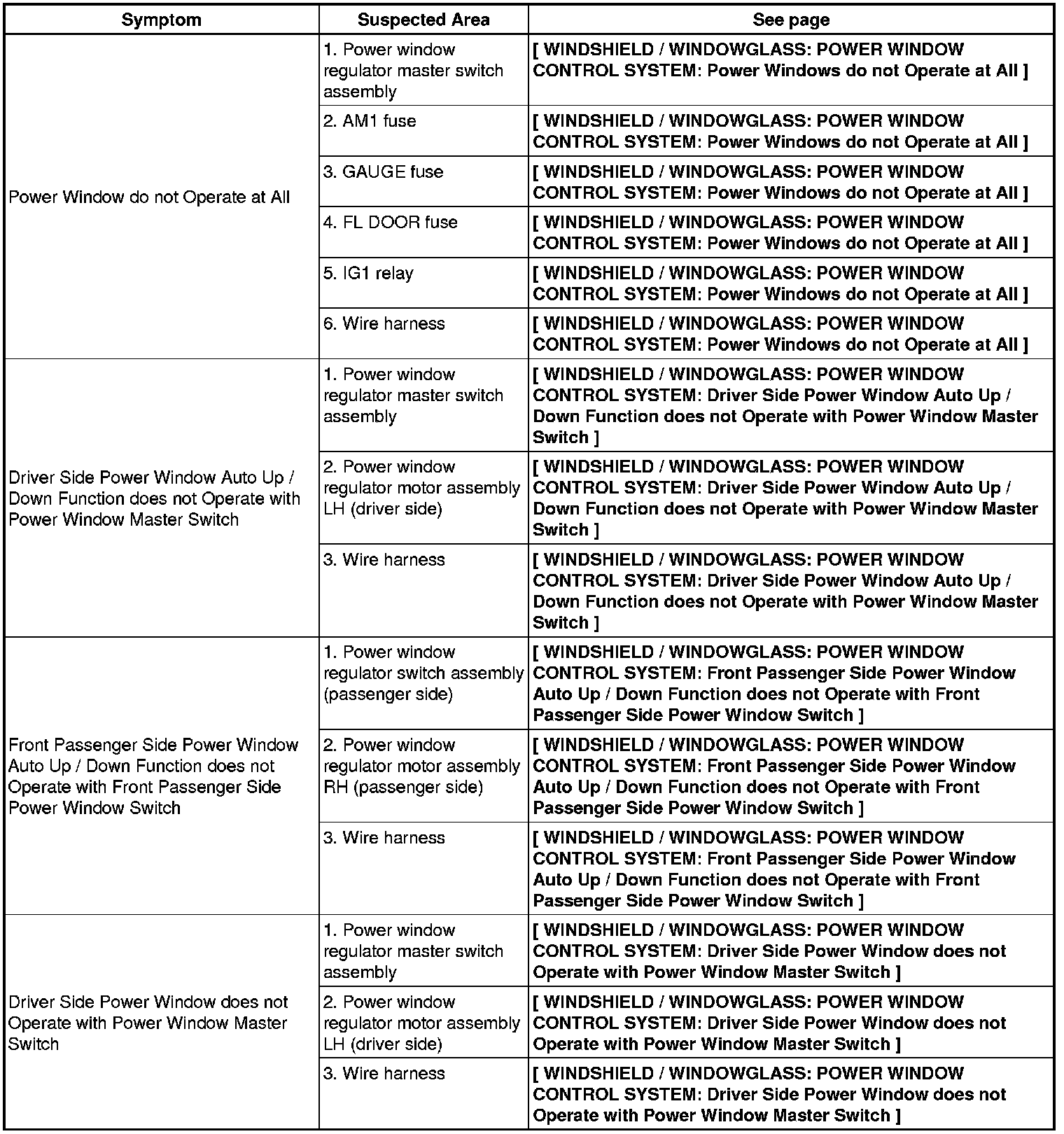 | Symptom | Suspected Area | See page |
|---|---|---|
| Power Window do not Operate at All | 1. Power window regulator master switch assembly | [ WINDSHIELD / WINDOWGLASS: POWER WINDOW CONTROL SYSTEM: Power Windows do not Operate at All ] |
| | 2. AM1 fuse | [ WINDSHIELD / WINDOWGLASS: POWER WINDOW CONTROL SYSTEM: Power Windows do not Operate at All ] |
| | 3. GAUGE fuse | [ WINDSHIELD / WINDOWGLASS: POWER WINDOW CONTROL SYSTEM: Power Windows do not Operate at All ] |
| | 4. FL DOOR fuse | [ WINDSHIELD / WINDOWGLASS: POWER WINDOW CONTROL SYSTEM: Power Windows do not Operate at All ] |
| | 5. IG1 relay | [ WINDSHIELD / WINDOWGLASS: POWER WINDOW CONTROL SYSTEM: Power Windows do not Operate at All ] |
| | 6. Wire harness | [ WINDSHIELD / WINDOWGLASS: POWER WINDOW CONTROL SYSTEM: Power Windows do not Operate at All ] |
| Driver Side Power Window Auto Up / Down Function does not Operate with Power Window Master Switch | 1. Power window regulator master switch assembly | [ WINDSHIELD / WINDOWGLASS: POWER WINDOW CONTROL SYSTEM: Driver Side Power Window Auto Up / Down Function does not Operate with Power Window Master Switch ] |
| | 2. Power window regulator motor assembly LH (driver side) | [ WINDSHIELD / WINDOWGLASS: POWER WINDOW CONTROL SYSTEM: Driver Side Power Window Auto Up / Down Function does not Operate with Power Window Master Switch ] |
| | 3. Wire harness | [ WINDSHIELD / WINDOWGLASS: POWER WINDOW CONTROL SYSTEM: Driver Side Power Window Auto Up / Down Function does not Operate with Power Window Master Switch ] |
| Front Passenger Side Power Window Auto Up / Down Function does not Operate with Front Passenger Side Power Window Switch | 1. Power window regulator switch assembly (passenger side) | [ WINDSHIELD / WINDOWGLASS: POWER WINDOW CONTROL SYSTEM: Front Passenger Side Power Window Auto Up / Down Function does not Operate with Front Passenger Side Power Window Switch ] |
| | 2. Power window regulator motor assembly RH (passenger side) | [ WINDSHIELD / WINDOWGLASS: POWER WINDOW CONTROL SYSTEM: Front Passenger Side Power Window Auto Up / Down Function does not Operate with Front Passenger Side Power Window Switch ] |
| | 3. Wire harness | [ WINDSHIELD / WINDOWGLASS: POWER WINDOW CONTROL SYSTEM: Front Passenger Side Power Window Auto Up / Down Function does not Operate with Front Passenger Side Power Window Switch ] |
| Driver Side Power Window does not Operate with Power Window Master Switch | 1. Power window regulator master switch assembly | [ WINDSHIELD / WINDOWGLASS: POWER WINDOW CONTROL SYSTEM: Driver Side Power Window does not Operate with Power Window Master Switch ] |
| | 2. Power window regulator motor assembly LH (driver side) | [ WINDSHIELD / WINDOWGLASS: POWER WINDOW CONTROL SYSTEM: Driver Side Power Window does not Operate with Power Window Master Switch ] |
| | 3. Wire harness | [ WINDSHIELD / WINDOWGLASS: POWER WINDOW CONTROL SYSTEM: Driver Side Power Window does not Operate with Power Window Master Switch ] |